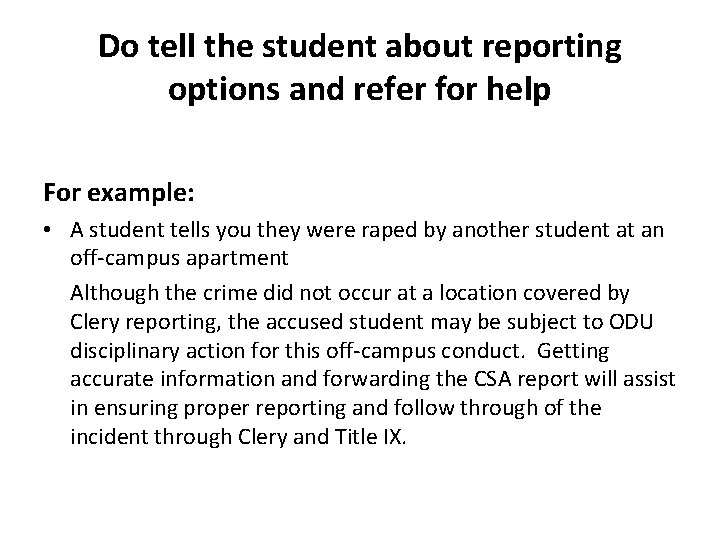 Do tell the student about reporting options and refer for help

For example:

• A student tells you they were raped by another student at an off-campus apartment

Although the crime did not occur at a location covered by Clery reporting, the accused student may be subject to ODU disciplinary action for this off-campus conduct. Getting accurate information and forwarding the CSA report will assist in ensuring proper reporting and follow through of the incident through Clery and Title IX.